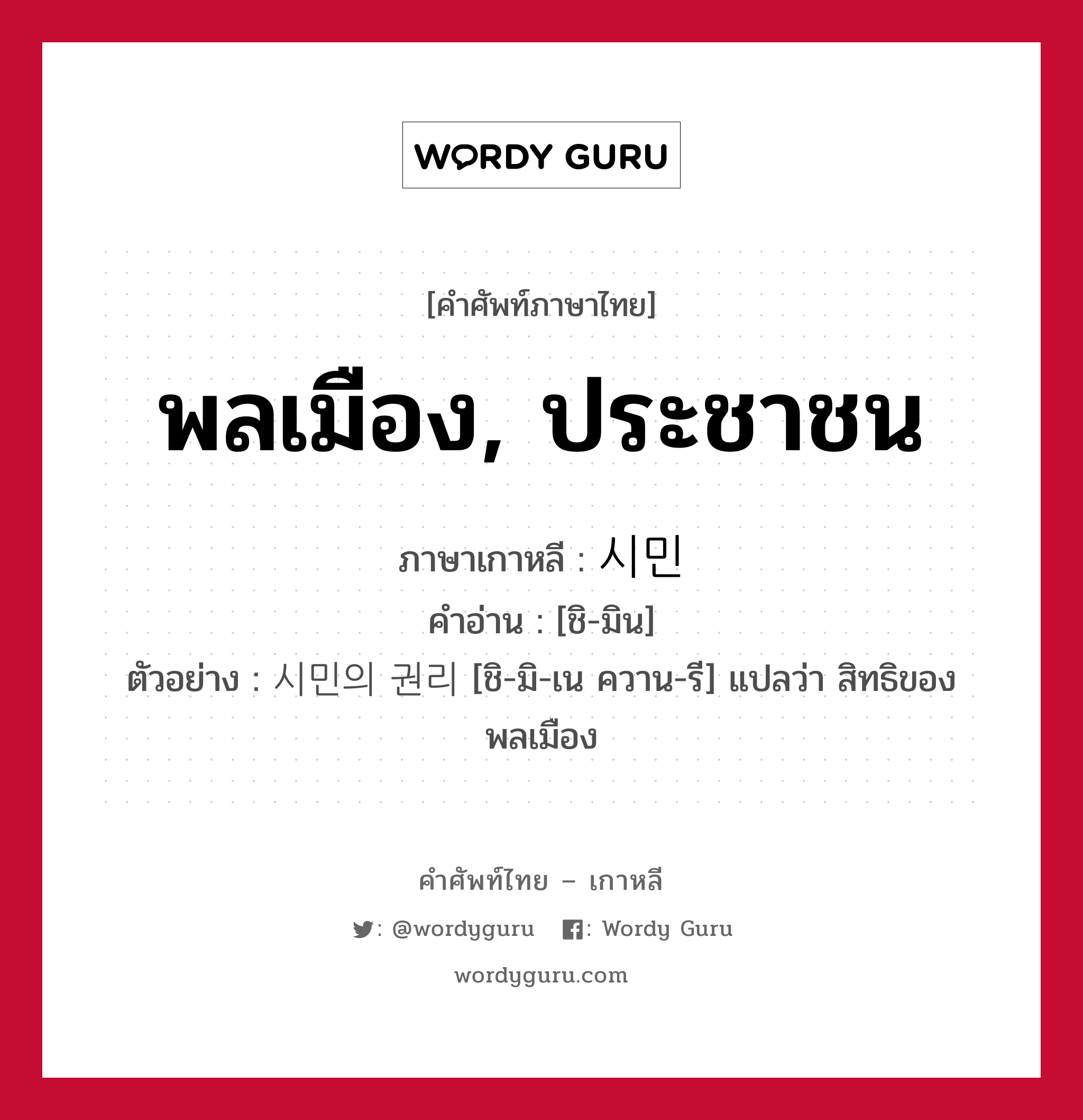 WORDY GURU

[คำศัพท์ภาษาไทย]

พลเมือง, ประชาชน

ภาษาเกาหลี : 시민
คำอ่าน : [ชิ-มิน]
ตัวอย่าง : 시민의 권리 [ชิ-มิ-เน ควาน-รี] แปลว่า สิทธิของพลเมือง

คำศัพท์ไทย – เกาหลี

: @wordyguru : Wordy Guru

wordyguru.com